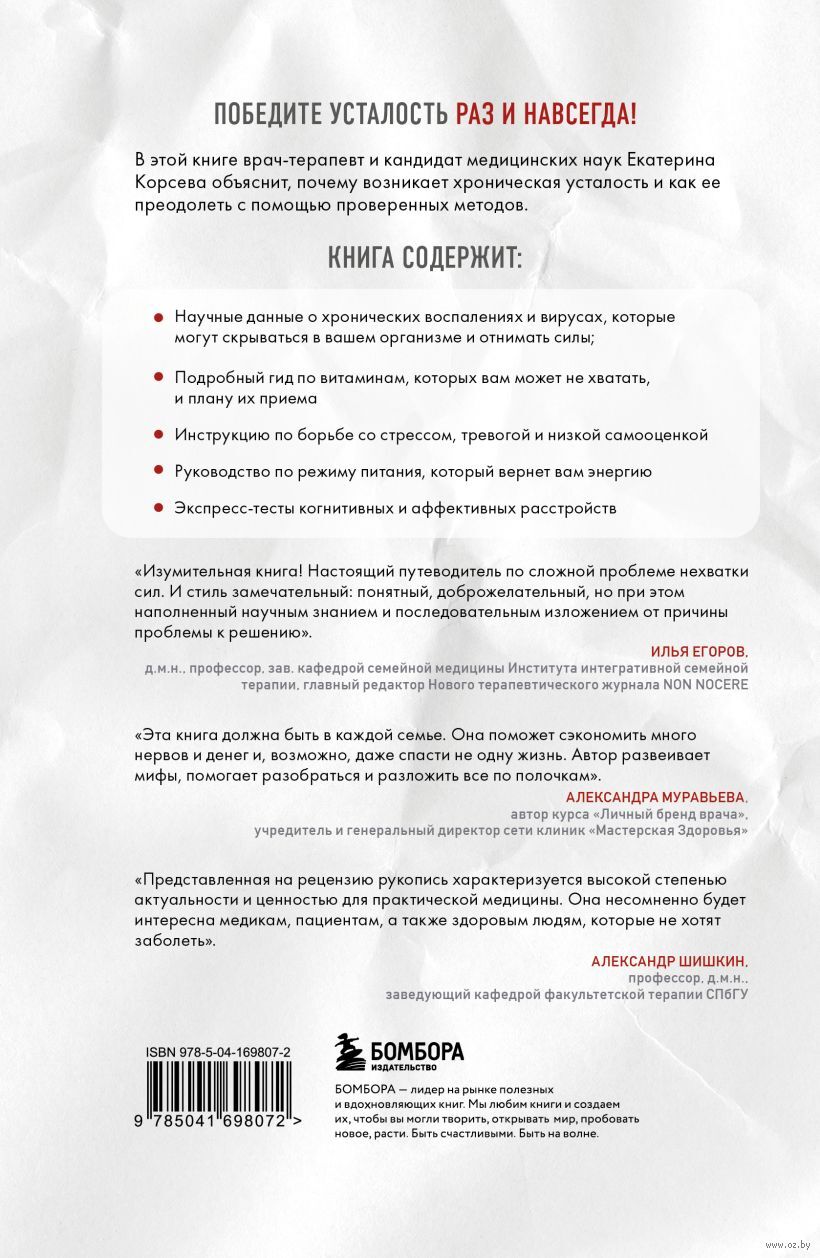 ПОБЕДИТЕ УСТАЛОСТЬ РАЗ И НАВСЕГДА!

В этой книге врач-терапевт и кандидат медицинских наук Екатерина Корсева объяснит, почему возникает хроническая усталость и как ее преодолеть с помощью проверенных методов.

КНИГА СОДЕРЖИТ:

Научные данные о хронических воспалениях и вирусах, которые могут скрываться в вашем организме и отнимать силы;

Подробный гид по витаминам, которых вам может не хватать, и плану их приема

Инструкцию по борьбе со стрессом, тревогой и низкой самооценкой

Руководство по режиму питания, который вернет вам энергию

Экспресс-тесты когнитивных и аффективных расстройств

«Изумительная книга! Настоящий путеводитель по сложной проблеме нехватки сил. И стиль замечательный: понятный, доброжелательный, но при этом наполненный научным знанием и последовательным изложением от причины проблемы к решению».

ИЛЬЯ ЕГОРОВ,
д.м.н., профессор, зав. кафедрой семейной медицины Института интегративной семейной терапии, главный редактор Нового терапевтического журнала NON NOCERE

«Эта книга должна быть в каждой семье. Она поможет сэкономить много нервов и денег и, возможно, даже спасти не одну жизнь. Автор развеивает мифы, помогает разобраться и разложить все по полочкам».

АЛЕКСАНДРА МУРАВЬЕВА,
автор курса «Личный бренд врача», учредитель и генеральный директор сети клиник «Мастерская Здоровья»

«Представленная на рецензию рукопись характеризуется высокой степенью актуальности и ценностью для практической медицины. Она несомненно будет интересна медикам, пациентам, а также здоровым людям, которые не хотят заболеть».

АЛЕКСАНДР ШИШКИН,
профессор, д.м.н.,
заведующий кафедрой факультетской терапии СПбГУ

ISBN 978-5-04-169807-2
9 785041 698072 >

БОМБОРА
ИЗДАТЕЛЬСТВО

БОМБОРА — лидер на рынке полезных и вдохновляющих книг. Мы любим книги и создаем их, чтобы вы могли творить, открывать мир, пробовать новое, расти. Быть счастливыми. Быть на волне.

www.oz.by